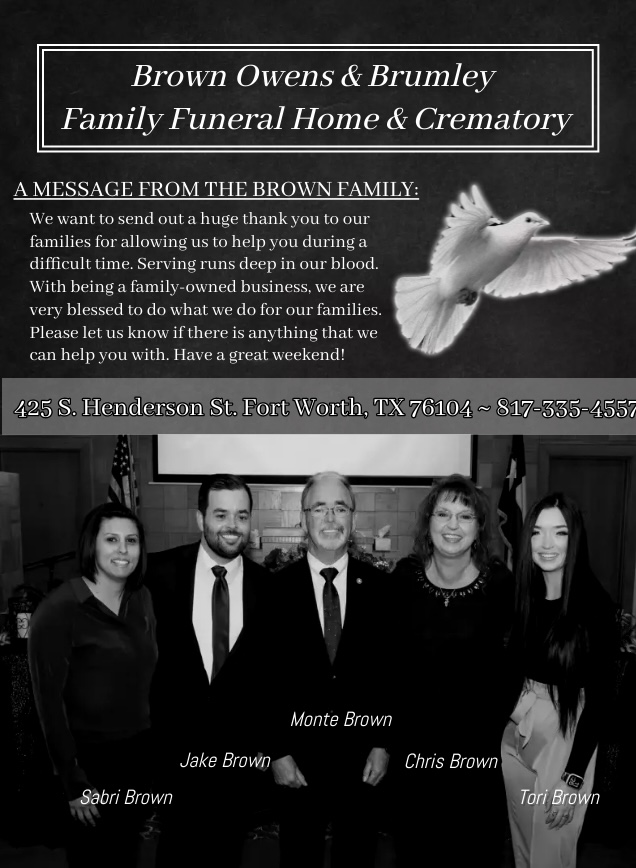 Brown Owens & Brumley
Family Funeral Home & Crematory

A MESSAGE FROM THE BROWN FAMILY:

We want to send out a huge thank you to our families for allowing us to help you during a difficult time. Serving runs deep in our blood. With being a family-owned business, we are very blessed to do what we do for our families. Please let us know if there is anything that we can help you with. Have a great weekend!

425 S. Henderson St. Fort Worth, TX 76104 ~ 817-335-4557

Monte Brown

Jake Brown

Chris Brown

Sabri Brown

Tori Brown